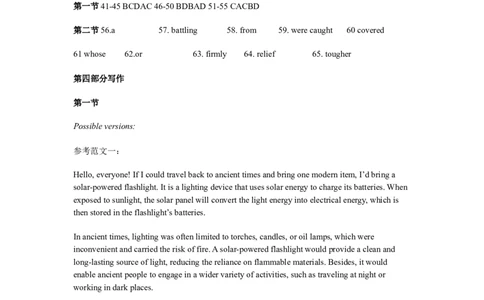 第一节 41-45 BCDAC 46-50 BDBAD 51-55 CACBD

第二节 56.a 57. battling 58. from 59. were caught 60 covered

61 whose 62.or 63. firmly 64. relief 65. tougher

第四部分写作

第一节

Possible versions:

参考范文一：

Hello, everyone! If I could travel back to ancient times and bring one modern item, I'd bring a solar-powered flashlight. It is a lighting device that uses solar energy to charge its batteries. When exposed to sunlight, the solar panel will convert the light energy into electrical energy, which is then stored in the flashlight's batteries.

In ancient times, lighting was often limited to torches, candles, or oil lamps, which were inconvenient and carried the risk of fire. A solar-powered flashlight would provide a clean and long-lasting source of light, reducing the reliance on flammable materials. Besides, it would enable ancient people to engage in a wider variety of activities, such as traveling at night or working in dark places.